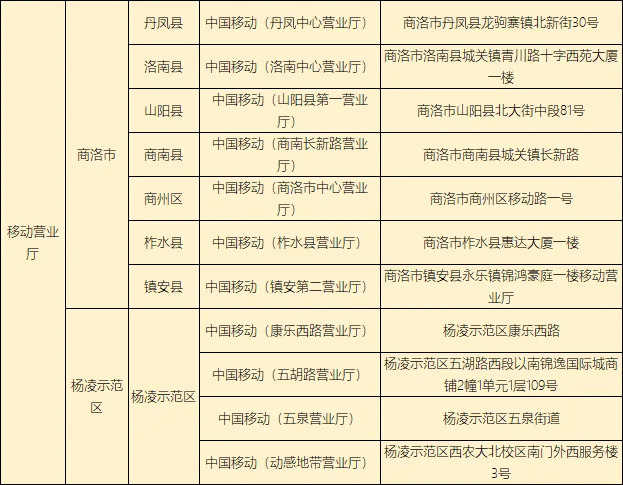 | 移动营业厅 | 商洛市 | 丹凤县 | 中国移动（丹凤中心营业厅） | 商洛市丹凤县龙驹寨镇北新街30号 |
|---|---|---|---|---|
| | | 洛南县 | 中国移动（洛南中心营业厅） | 商洛市洛南县城关镇青川路十字西苑大厦一楼 |
| | | 山阳县 | 中国移动（山阳县第一营业厅） | 商洛市山阳县北大街中段81号 |
| | | 商南县 | 中国移动（商南长新路营业厅） | 商洛市商南县城关镇长新路 |
| | | 商州区 | 中国移动（商洛市中心营业厅） | 商洛市商州区移动路一号 |
| | | 柞水县 | 中国移动（柞水县营业厅） | 商洛市柞水县惠达大厦一楼 |
| | | 镇安县 | 中国移动（镇安第二营业厅） | 商洛市镇安县永乐镇锦鸿豪庭一楼移动营业厅 |
| | 杨凌示范区 | 杨凌示范区 | 中国移动（康乐西路营业厅） | 杨凌示范区康乐西路 |
| | | | 中国移动（五胡路营业厅） | 杨凌示范区五湖路西段以南锦逸国际城商铺2幢1单元1层109号 |
| | | | 中国移动（五泉营业厅） | 杨凌示范区五泉街道 |
| | | | 中国移动（动感地带营业厅） | 杨凌示范区西农大北校区南门外西服务楼3号 |